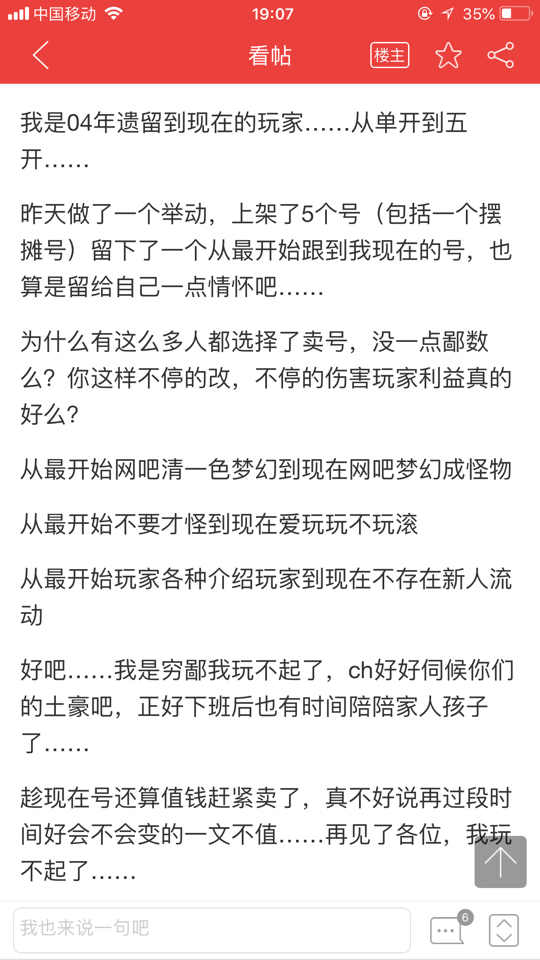 中国移动 19:07 35%

看帖 楼主

我是04年遗留到现在的玩家……从单开到五开……

昨天做了一个举动，上架了5个号（包括一个摆摊号）留下了一个从最开始跟到我现在的号，也算是留给自己一点情怀吧……

为什么有这么多人都选择了卖号，没一点鄙数么？你这样不停的改，不停的伤害玩家利益真的好么？

从最开始网吧清一色梦幻到现在网吧梦幻成怪物

从最开始不要才怪到现在爱玩玩不玩滚

从最开始玩家各种介绍玩家到现在不存在新人流动

好吧……我是穷鄙我玩不起了，ch好好伺候你们的土豪吧，正好下班后也有时间陪陪家人孩子了……

趁现在号还算值钱赶紧卖了，真不好说再过段时间好会不会变的一文不值……再见了各位，我玩不起了……

我也来说一句吧 6